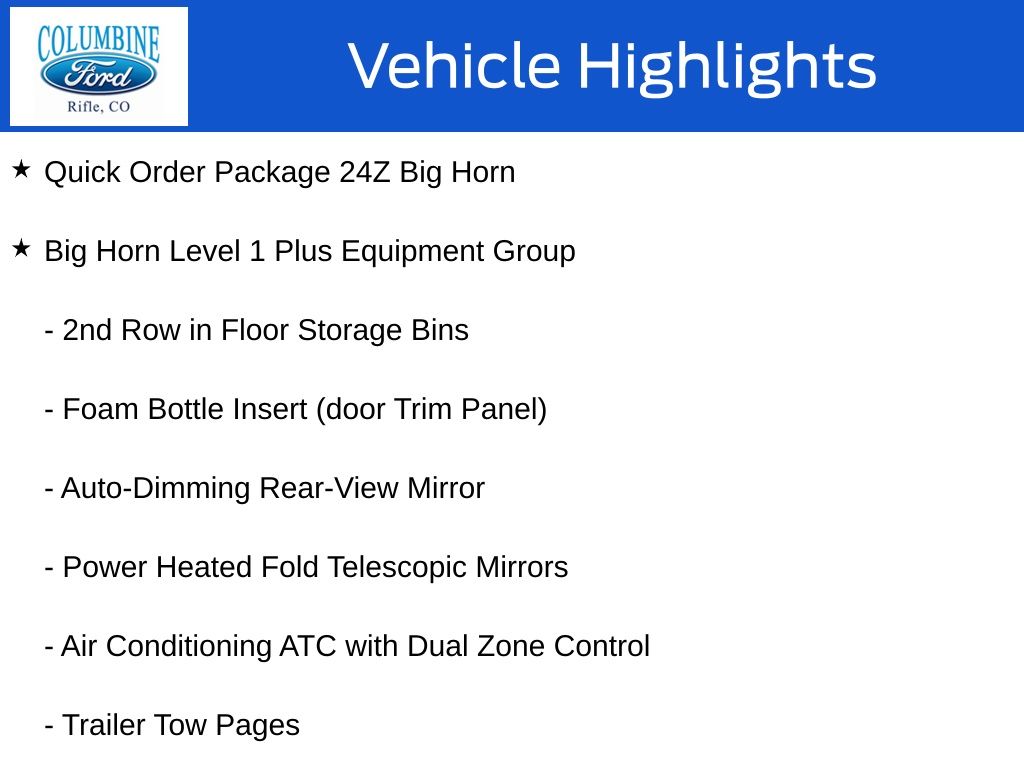 COLUMBINE
Ford
Rifle, CO

Vehicle Highlights

★ Quick Order Package 24Z Big Horn

★ Big Horn Level 1 Plus Equipment Group

- 2nd Row in Floor Storage Bins

- Foam Bottle Insert (door Trim Panel)

- Auto-Dimming Rear-View Mirror

- Power Heated Fold Telescopic Mirrors

- Air Conditioning ATC with Dual Zone Control

- Trailer Tow Pages